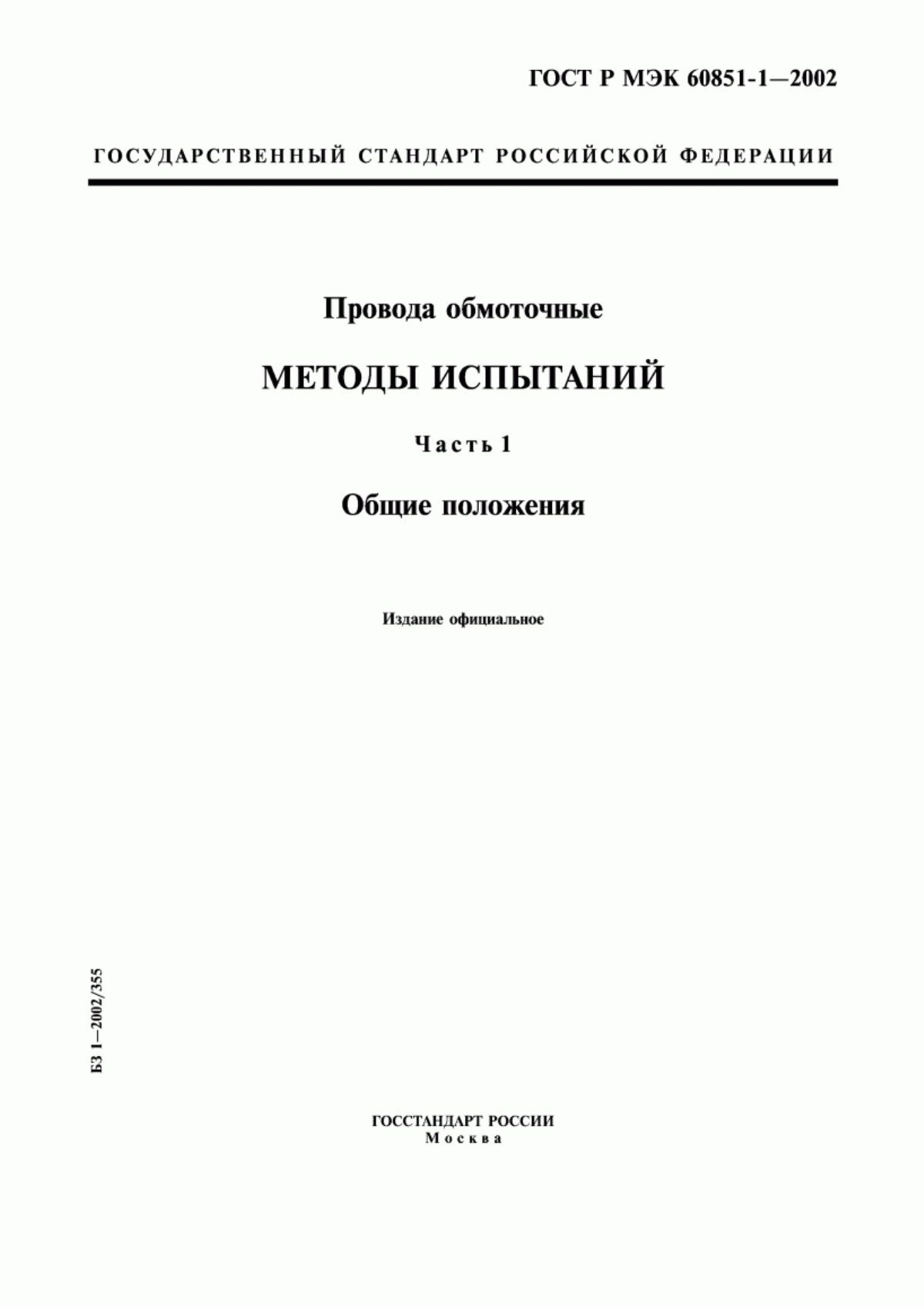 ГОСТ Р МЭК 60851-1—2002

ГОСУДАРСТВЕННЫЙ СТАНДАРТ РОССИЙСКОЙ ФЕДЕРАЦИИ

Провода обмоточные

МЕТОДЫ ИСПЫТАНИЙ

Часть 1

Общие положения

Издание официальное

БЗ 1—2002/355

ГОССТАНДАРТ РОССИИ
Москва